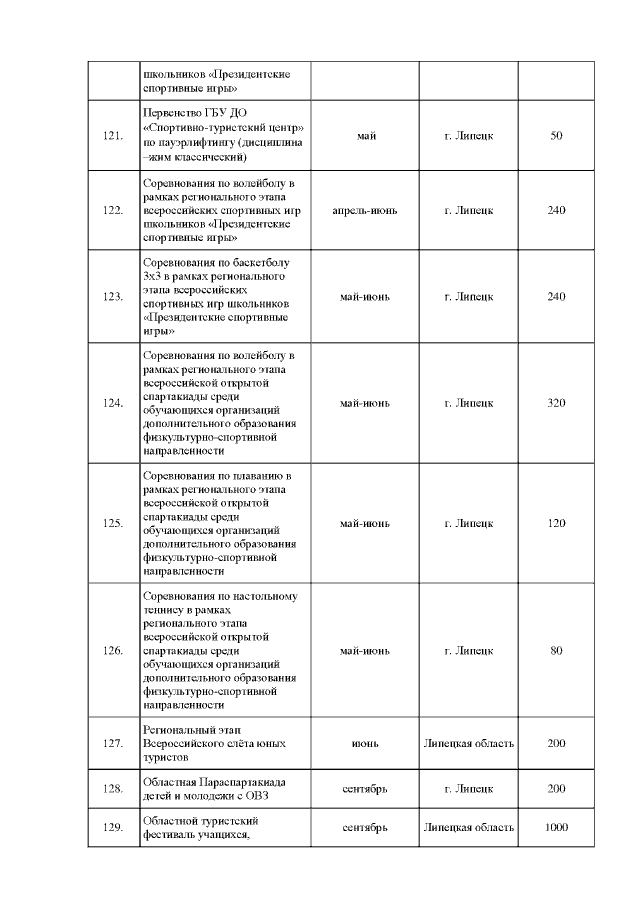 | | школьников «Президентские спортивные игры» | | | |
|---|---|---|---|---|
| 121. | Первенство ГБУ ДО «Спортивно-туристский центр» по пауэрлифтингу (дисциплина –жим классический) | май | г. Липецк | 50 |
| 122. | Соревнования по волейболу в рамках регионального этапа всероссийских спортивных игр школьников «Президентские спортивные игры» | апрель-июнь | г. Липецк | 240 |
| 123. | Соревнования по баскетболу 3х3 в рамках регионального этапа всероссийских спортивных игр школьников «Президентские спортивные игры» | май-июнь | г. Липецк | 240 |
| 124. | Соревнования по волейболу в рамках регионального этапа всероссийской открытой спартакиады среди обучающихся организаций дополнительного образования физкультурно-спортивной направленности | май-июнь | г. Липецк | 320 |
| 125. | Соревнования по плаванию в рамках регионального этапа всероссийской открытой спартакиады среди обучающихся организаций дополнительного образования физкультурно-спортивной направленности | май-июнь | г. Липецк | 120 |
| 126. | Соревнования по настольному теннису в рамках регионального этапа всероссийской открытой спартакиады среди обучающихся организаций дополнительного образования физкультурно-спортивной направленности | май-июнь | г. Липецк | 80 |
| 127. | Региональный этап Всероссийского слёта юных туристов | июнь | Липецкая область | 200 |
| 128. | Областная Параспартакиада детей и молодежи с ОВЗ | сентябрь | г. Липецк | 200 |
| 129. | Областной туристский фестиваль учащихся, | сентябрь | Липецкая область | 1000 |